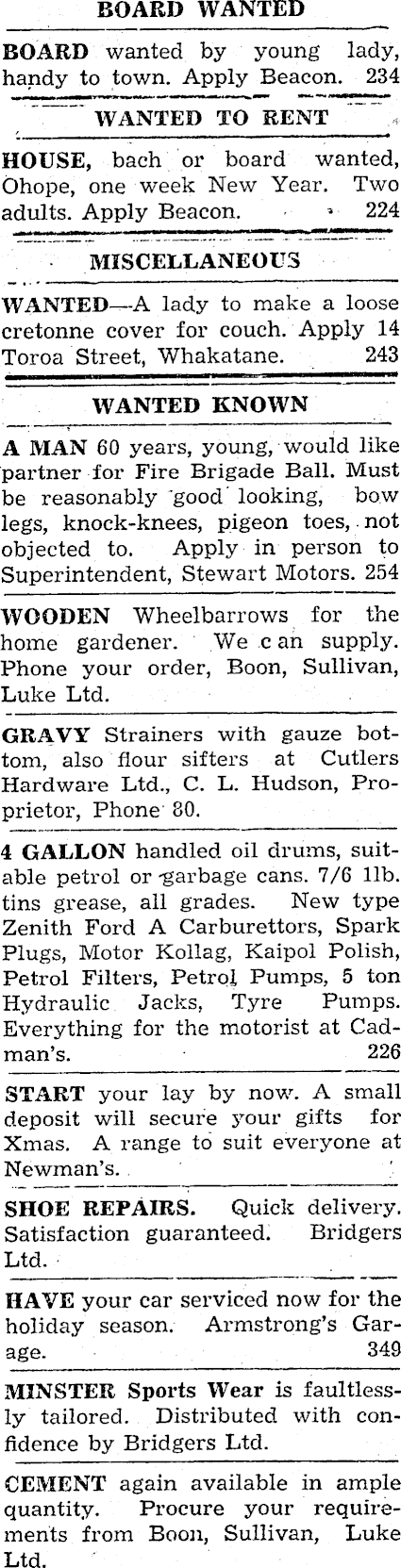 BOARD WANTED

BOARD wanted by young lady, handy to town. Apply Beacon. 234

WANTED TO RENT

HOUSE, bach or board wanted, Ohope, one week New Year. Two adults. Apply Beacon. 224

MISCELLANEOUS

WANTED—A lady to make a loose cretonne cover for couch. Apply 14 Toroa Street, Whakatane. 243

WANTED KNOWN

A MAN 60 years, young, would like partner for Fire Brigade Ball. Must be reasonably good looking, bow legs, knock-knees, pigeon toes, not objected to. Apply in person to Superintendent, Stewart Motors. 254

WOODEN Wheelbarrows for the home gardener. We can supply. Phone your order, Boon, Sullivan, Luke Ltd.

GRAVY Strainers with gauze bottom, also flour sifters at Cutlers Hardware Ltd., C. L. Hudson, Proprietor, Phone 80.

4 GALLON handled oil drums, suitable petrol or garbage cans. 7/6 1lb. tins grease, all grades. New type Zenith Ford A Carburettors, Spark Plugs, Motor Kollag, Kaipol Polish, Petrol Filters, Petrol Pumps, 5 ton Hydraulic Jacks, Tyre Pumps. Everything for the motorist at Cadman's. 226

START your lay by now. A small deposit will secure your gifts for Xmas. A range to suit everyone at Newman's.

SHOE REPAIRS. Quick delivery. Satisfaction guaranteed. Bridgers Ltd.

HAVE your car serviced now for the holiday season. Armstrong's Garage. 349

MINSTER Sports Wear is faultlessly tailored. Distributed with confidence by Bridgers Ltd.

CEMENT again available in ample quantity. Procure your requirements from Boon, Sullivan, Luke Ltd.